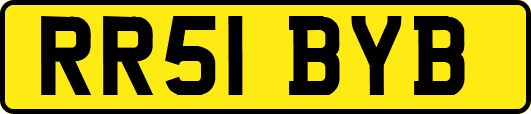 RR51 BYB